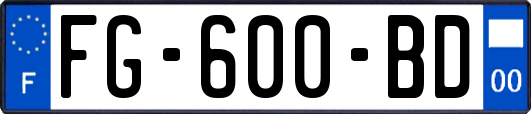 F

FG-600-BD

00